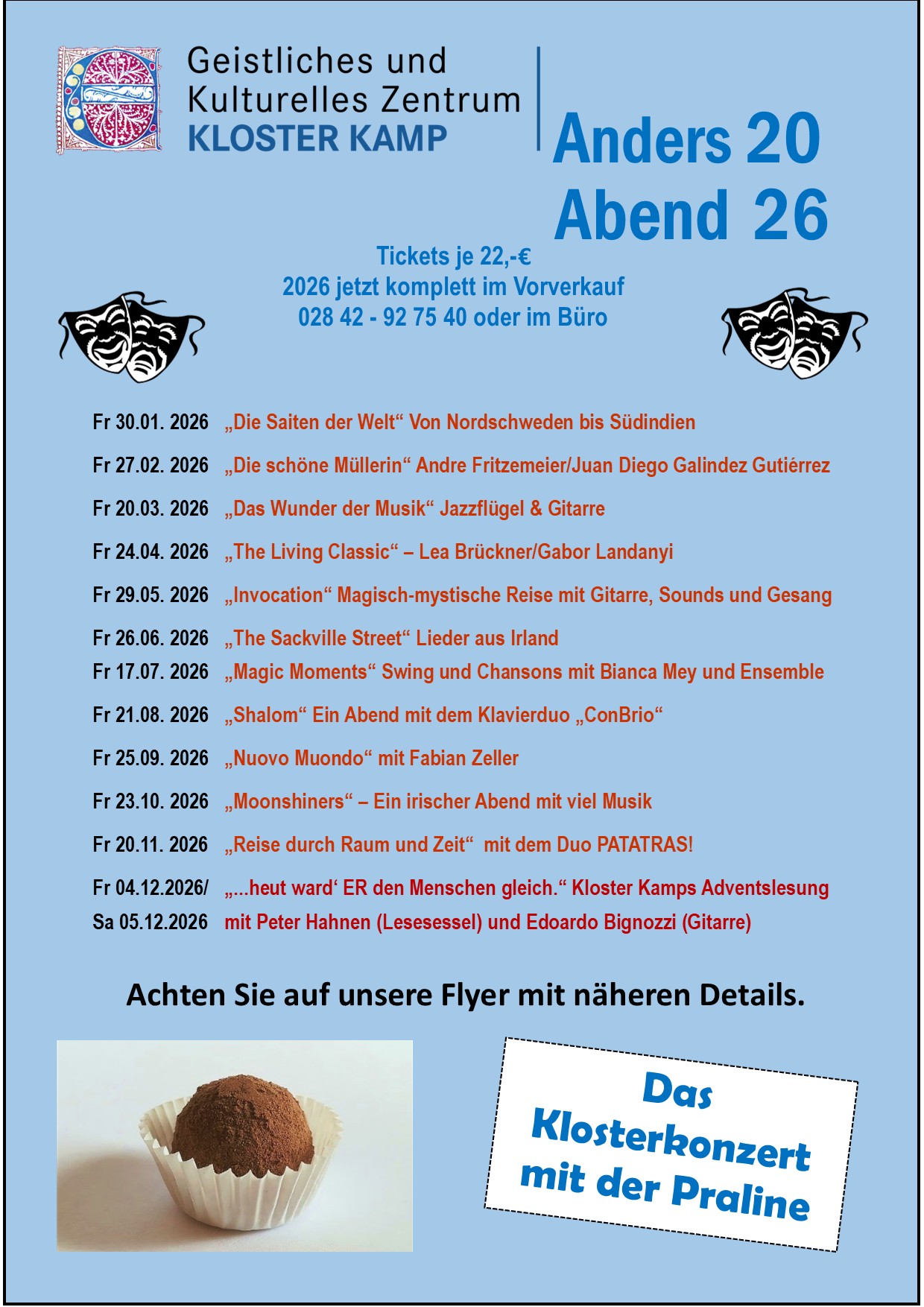 Geistliches und Kulturelles Zentrum
KLOSTER KAMP

Anders 20
Abend 26

Tickets je 22,-€
2026 jetzt komplett im Vorverkauf
028 42 - 92 75 40 oder im Büro

Fr 30.01. 2026 „Die Saiten der Welt“ Von Nordschweden bis Südindien

Fr 27.02. 2026 „Die schöne Müllerin“ Andre Fritzemeier/Juan Diego Galindez Gutiérrez

Fr 20.03. 2026 „Das Wunder der Musik“ Jazzflügel & Gitarre

Fr 24.04. 2026 „The Living Classic“ – Lea Brückner/Gabor Landanyi

Fr 29.05. 2026 „Invocation“ Magisch-mystische Reise mit Gitarre, Sounds und Gesang

Fr 26.06. 2026 „The Sackville Street“ Lieder aus Irland

Fr 17.07. 2026 „Magic Moments“ Swing und Chansons mit Bianca Mey und Ensemble

Fr 21.08. 2026 „Shalom“ Ein Abend mit dem Klavierduo „ConBrio“

Fr 25.09. 2026 „Nuovo Muondo“ mit Fabian Zeller

Fr 23.10. 2026 „Moonshiners“ – Ein irischer Abend mit viel Musik

Fr 20.11. 2026 „Reise durch Raum und Zeit“ mit dem Duo PATATRAS!

Fr 04.12.2026/ Sa 05.12.2026 „...heut ward‘ ER den Menschen gleich.“ Kloster Kamps Adventslesung mit Peter Hahnen (Lesesessel) und Edoardo Bignozzi (Gitarre)

Achten Sie auf unsere Flyer mit näheren Details.

Das Klosterkonzert mit der Praline